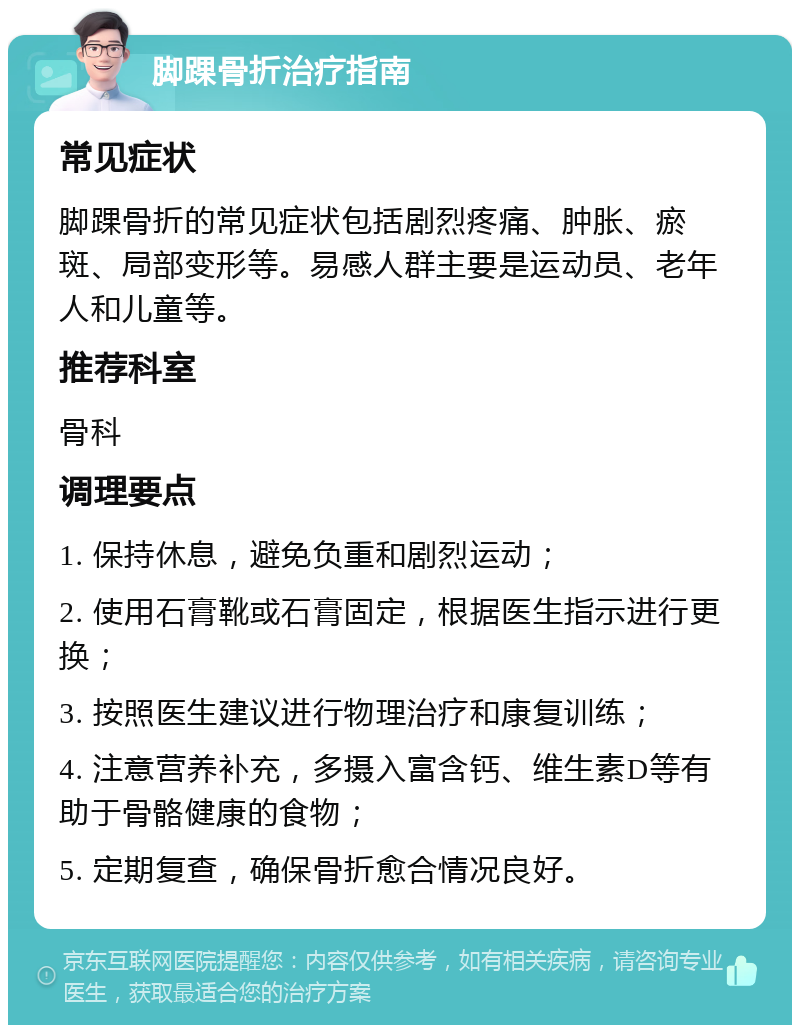 脚踝骨折治疗指南

常见症状

脚踝骨折的常见症状包括剧烈疼痛、肿胀、瘀斑、局部变形等。易感人群主要是运动员、老年人和儿童等。

推荐科室

骨科

调理要点

1. 保持休息，避免负重和剧烈运动；

2. 使用石膏靴或石膏固定，根据医生指示进行更换；

3. 按照医生建议进行物理治疗和康复训练；

4. 注意营养补充，多摄入富含钙、维生素D等有助于骨骼健康的食物；

5. 定期复查，确保骨折愈合情况良好。

京东互联网医院提醒您：内容仅供参考，如有相关疾病，请咨询专业医生，获取最适合您的治疗方案